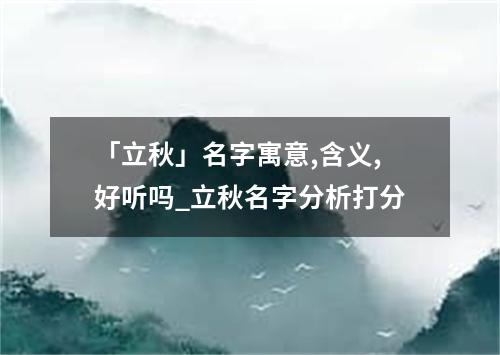 「立秋」名字寓意,含义,好听吗_立秋名字分析打分